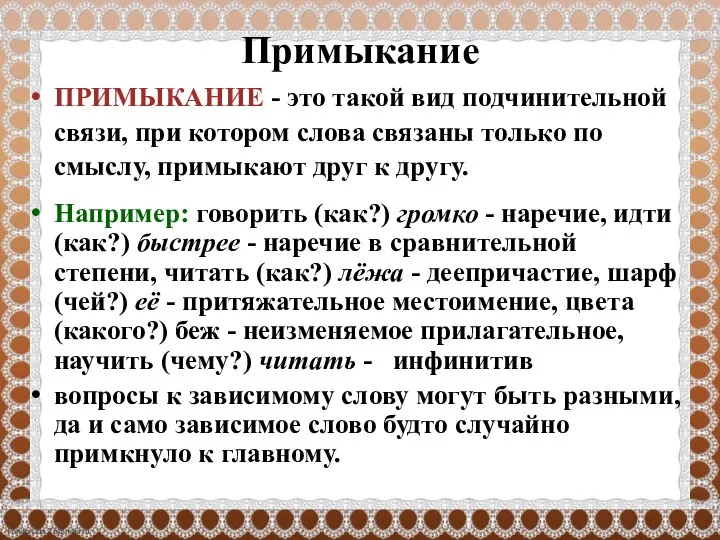 Примыкание

• ПРИМЫКАНИЕ - это такой вид подчинительной связи, при котором слова связаны только по смыслу, примыкают друг к другу.

• Например: говорить (как?) громко - наречие, идти (как?) быстрее - наречие в сравнительной степени, читать (как?) лёжа - деепричастие, шарф (чей?) её - притяжательное местоимение, цвета (какого?) беж - неизменяемое прилагательное, научить (чему?) читать - инфинитив

• вопросы к зависимому слову могут быть разными, да и само зависимое слово будто случайно примкнуло к главному.